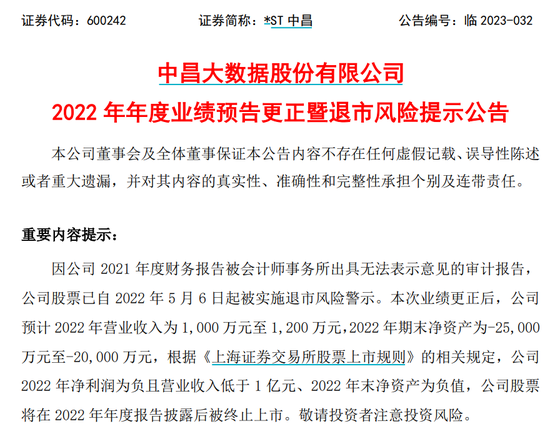 证券代码：600242　　证券简称：*ST 中昌　　公告编号：临 2023-032

中昌大数据股份有限公司
2022 年年度业绩预告更正暨退市风险提示公告

本公司董事会及全体董事保证本公告内容不存在任何虚假记载、误导性陈述或者重大遗漏，并对其内容的真实性、准确性和完整性承担个别及连带责任。

重要内容提示：

因公司 2021 年度财务报告被会计师事务所出具无法表示意见的审计报告，公司股票已自 2022 年 5 月 6 日起被实施退市风险警示。本次业绩更正后，公司预计 2022 年营业收入为 1,000 万元至 1,200 万元，2022 年期末净资产为-25,000 万元至-20,000 万元，根据《上海证券交易所股票上市规则》的相关规定，公司 2022 年净利润为负且营业收入低于 1 亿元、2022 年末净资产为负值，公司股票将在 2022 年年度报告披露后被终止上市。敬请投资者注意投资风险。